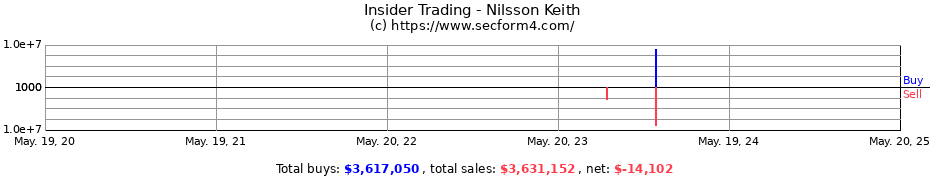 Insider Trading - Nilsson Keith
(c) https://www.secform4.com/

1.0e+7
1000
1.0e+7

Buy
Sell

May. 19, 20
May. 19, 21
May. 20, 22
May. 20, 23
May. 19, 24
May. 20, 25

Total buys: $3,617,050 , total sales: $3,631,152 , net: $-14,102